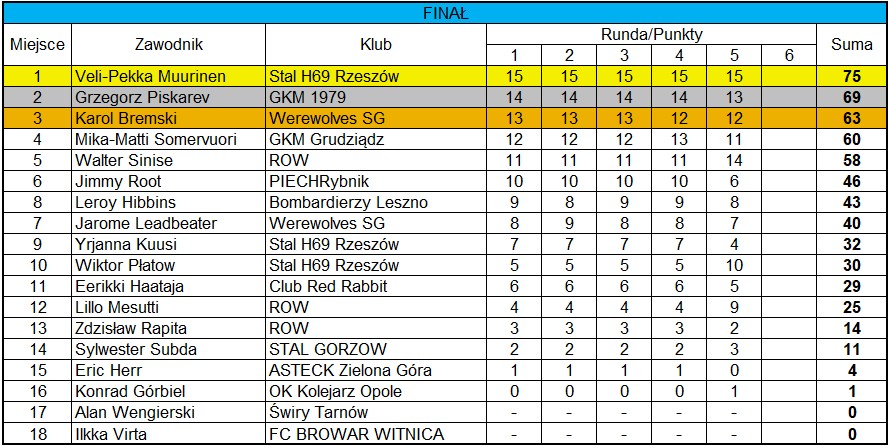 FINAŁ

| Miejsce | Zawodnik | Klub | Runda/Punkty 1 | 2 | 3 | 4 | 5 | 6 | Suma |
|---|---|---|---|---|---|---|---|---|---|
| 1 | Veli-Pekka Muurinen | Stal H69 Rzeszów | 15 | 15 | 15 | 15 | 15 | | 75 |
| 2 | Grzegorz Piskarev | GKM 1979 | 14 | 14 | 14 | 14 | 13 | | 69 |
| 3 | Karol Bremski | Werewolves SG | 13 | 13 | 13 | 12 | 12 | | 63 |
| 4 | Mika-Matti Somervuori | GKM Grudziądz | 12 | 12 | 12 | 13 | 11 | | 60 |
| 5 | Walter Sinise | ROW | 11 | 11 | 11 | 11 | 14 | | 58 |
| 6 | Jimmy Root | PIECHRybnik | 10 | 10 | 10 | 10 | 6 | | 46 |
| 8 | Leroy Hibbins | Bombardierzy Leszno | 9 | 8 | 9 | 9 | 8 | | 43 |
| 7 | Jarome Leadbeater | Werewolves SG | 8 | 9 | 8 | 8 | 7 | | 40 |
| 9 | Yrjanna Kuusi | Stal H69 Rzeszów | 7 | 7 | 7 | 7 | 4 | | 32 |
| 10 | Wiktor Płatow | Stal H69 Rzeszów | 5 | 5 | 5 | 5 | 10 | | 30 |
| 11 | Eerikki Haataja | Club Red Rabbit | 6 | 6 | 6 | 6 | 5 | | 29 |
| 12 | Lillo Mesutti | ROW | 4 | 4 | 4 | 4 | 9 | | 25 |
| 13 | Zdzisław Rapita | ROW | 3 | 3 | 3 | 3 | 2 | | 14 |
| 14 | Sylwester Subda | STAL GORZOW | 2 | 2 | 2 | 2 | 3 | | 11 |
| 15 | Eric Herr | ASTECK Zielona Góra | 1 | 1 | 1 | 1 | 0 | | 4 |
| 16 | Konrad Górbiel | OK Kolejarz Opole | 0 | 0 | 0 | 0 | 1 | | 1 |
| 17 | Alan Wengierski | Świry Tarnów | - | - | - | - | - | | 0 |
| 18 | Ilkka Virta | FC BROWAR WITNICA | - | - | - | - | - | | 0 |